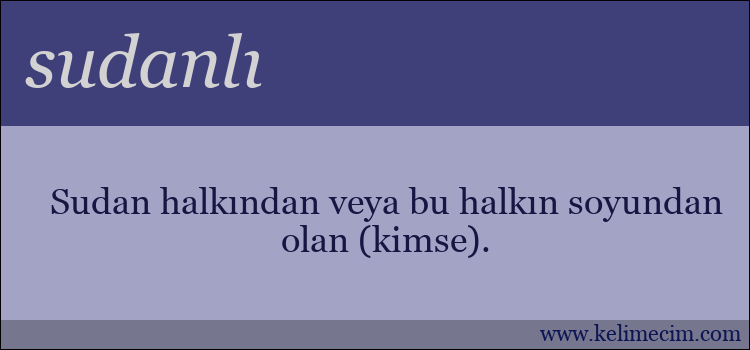 sudanlı

Sudan halkından veya bu halkın soyundan olan (kimse).

www.kelimecim.com